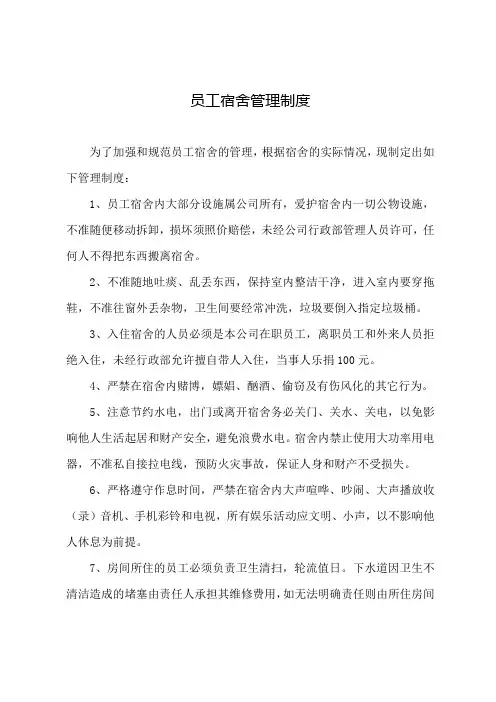 员工宿舍管理制度

为了加强和规范员工宿舍的管理，根据宿舍的实际情况，现制定出如下管理制度：

1、员工宿舍内大部分设施属公司所有，爱护宿舍内一切公物设施，不准随便移动拆卸，损坏须照价赔偿，未经公司行政部管理人员许可，任何人不得把东西搬离宿舍。

2、不准随地吐痰、乱丢东西，保持室内整洁干净，进入室内要穿拖鞋，不准往窗外丢杂物，卫生间要经常冲洗，垃圾要倒入指定垃圾桶。

3、入住宿舍的人员必须是本公司在职员工，离职员工和外来人员拒绝入住，未经行政部允许擅自带人入住，当事人乐捐100元。

4、严禁在宿舍内赌博，嫖娼、酗酒、偷窃及有伤风化的其它行为。

5、注意节约水电，出门或离开宿舍务必关门、关水、关电，以免影响他人生活起居和财产安全，避免浪费水电。宿舍内禁止使用大功率用电器，不准私自接拉电线，预防火灾事故，保证人身和财产不受损失。

6、严格遵守作息时间，严禁在宿舍内大声喧哗、吵闹、大声播放收（录）音机、手机彩铃和电视，所有娱乐活动应文明、小声，以不影响他人休息为前提。

7、房间所住的员工必须负责卫生清扫，轮流值日。下水道因卫生不清洁造成的堵塞由责任人承担其维修费用，如无法明确责任则由所住房间